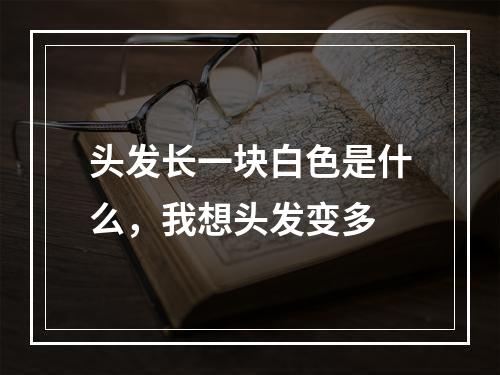 头发长一块白色是什么，我想头发变多